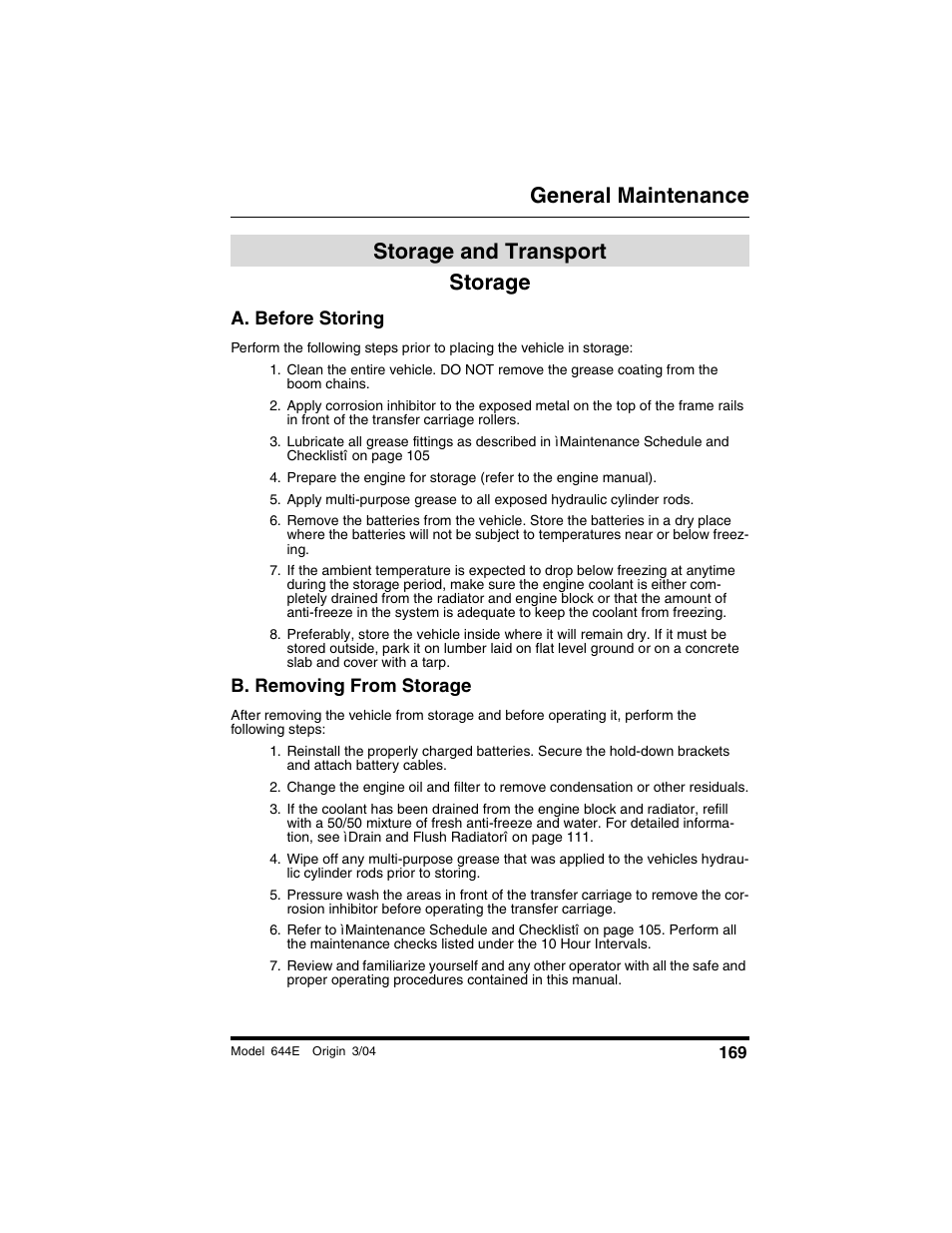 General Maintenance

Storage and Transport

Storage

A. Before Storing

Perform the following steps prior to placing the vehicle in storage:

1. Clean the entire vehicle. DO NOT remove the grease coating from the boom chains.
2. Apply corrosion inhibitor to the exposed metal on the top of the frame rails in front of the transfer carriage rollers.
3. Lubricate all grease fittings as described in ìMaintenance Schedule and Checklistî on page 105
4. Prepare the engine for storage (refer to the engine manual).
5. Apply multi-purpose grease to all exposed hydraulic cylinder rods.
6. Remove the batteries from the vehicle. Store the batteries in a dry place where the batteries will not be subject to temperatures near or below freezing.
7. If the ambient temperature is expected to drop below freezing at anytime during the storage period, make sure the engine coolant is either completely drained from the radiator and engine block or that the amount of anti-freeze in the system is adequate to keep the coolant from freezing.
8. Preferably, store the vehicle inside where it will remain dry. If it must be stored outside, park it on lumber laid on flat level ground or on a concrete slab and cover with a tarp.

B. Removing From Storage

After removing the vehicle from storage and before operating it, perform the following steps:

1. Reinstall the properly charged batteries. Secure the hold-down brackets and attach battery cables.
2. Change the engine oil and filter to remove condensation or other residuals.
3. If the coolant has been drained from the engine block and radiator, refill with a 50/50 mixture of fresh anti-freeze and water. For detailed information, see ìDrain and Flush Radiatorî on page 111.
4. Wipe off any multi-purpose grease that was applied to the vehicles hydraulic cylinder rods prior to storing.
5. Pressure wash the areas in front of the transfer carriage to remove the corrosion inhibitor before operating the transfer carriage.
6. Refer to ìMaintenance Schedule and Checklistî on page 105. Perform all the maintenance checks listed under the 10 Hour Intervals.
7. Review and familiarize yourself and any other operator with all the safe and proper operating procedures contained in this manual.

Model 644E Origin 3/04 169